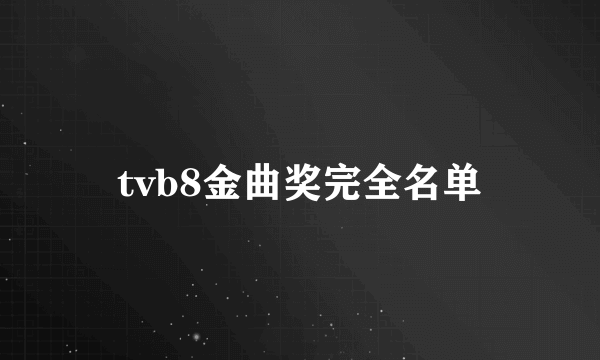 tvb8金曲奖完全名单